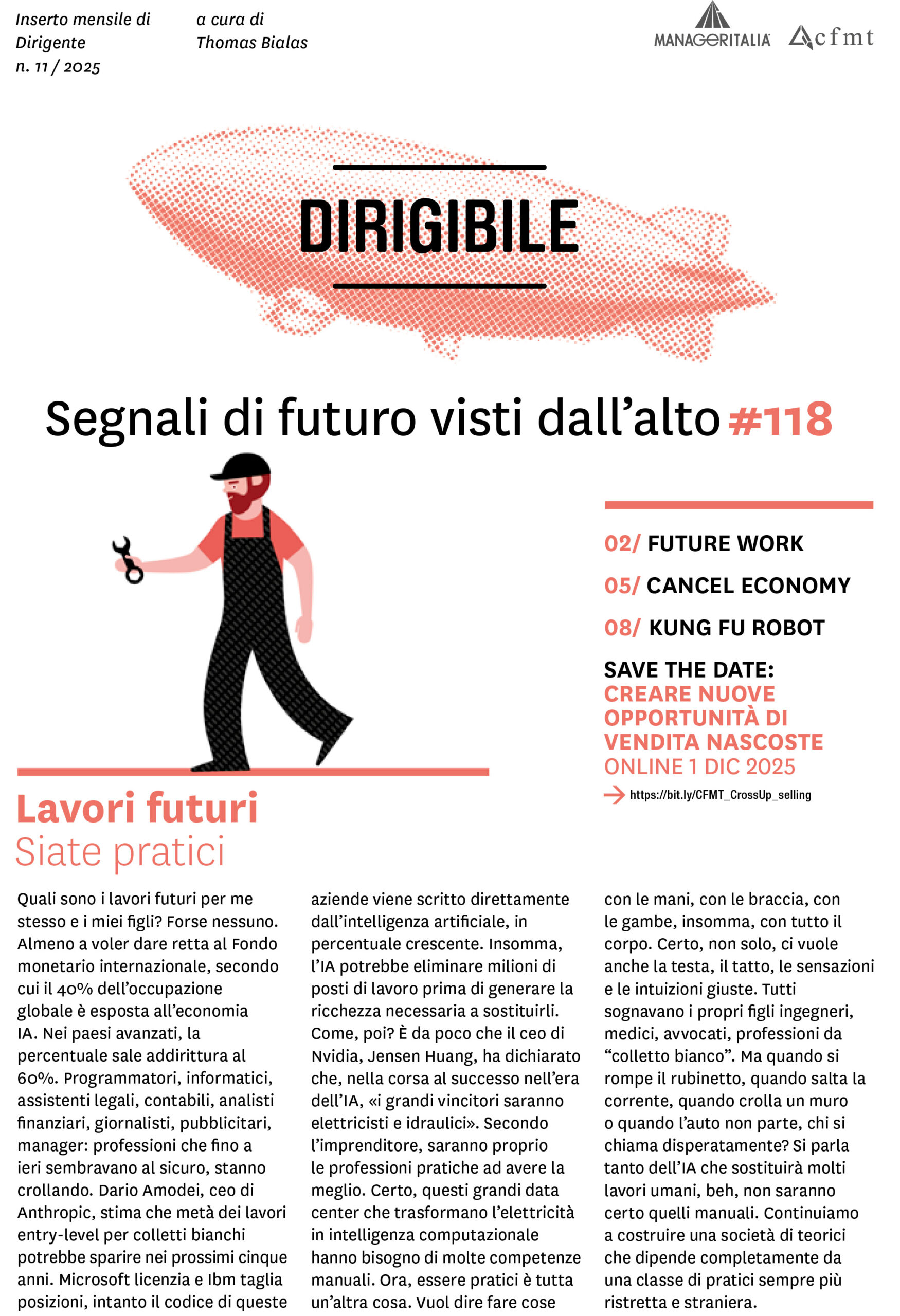 Inserto mensile di Dirigente n. 11 / 2025

a cura di Thomas Bialas

MANAGERITALIA cfmt

DIRIGIBILE

Segnali di futuro visti dall'alto #118

02/ FUTURE WORK

05/ CANCEL ECONOMY

08/ KUNG FU ROBOT

SAVE THE DATE:
CREARE NUOVE OPPORTUNITÀ DI VENDITA NASCOSTE
ONLINE 1 DIC 2025
https://bit.ly/CFMT_CrossUp_selling

Lavori futuri
Siate pratici

Quali sono i lavori futuri per me stesso e i miei figli? Forse nessuno. Almeno a voler dare retta al Fondo monetario internazionale, secondo cui il 40% dell'occupazione globale è esposta all'economia IA. Nei paesi avanzati, la percentuale sale addirittura al 60%. Programmatori, informatici, assistenti legali, contabili, analisti finanziari, giornalisti, pubblicitari, manager: professioni che fino a ieri sembravano al sicuro, stanno crollando. Dario Amodei, ceo di Anthropic, stima che metà dei lavori entry-level per colletti bianchi potrebbe sparire nei prossimi cinque anni. Microsoft licenzia e Ibm taglia posizioni, intanto il codice di queste aziende viene scritto direttamente dall'intelligenza artificiale, in percentuale crescente. Insomma, l'IA potrebbe eliminare milioni di posti di lavoro prima di generare la ricchezza necessaria a sostituirli. Come, poi? È da poco che il ceo di Nvidia, Jensen Huang, ha dichiarato che, nella corsa al successo nell'era dell'IA, «i grandi vincitori saranno elettricisti e idraulici». Secondo l'imprenditore, saranno proprio le professioni pratiche ad avere la meglio. Certo, questi grandi data center che trasformano l'elettricità in intelligenza computazionale hanno bisogno di molte competenze manuali. Ora, essere pratici è tutta un'altra cosa. Vuol dire fare cose con le mani, con le braccia, con le gambe, insomma, con tutto il corpo. Certo, non solo, ci vuole anche la testa, il tatto, le sensazioni e le intuizioni giuste. Tutti sognavano i propri figli ingegneri, medici, avvocati, professioni da "colletto bianco". Ma quando si rompe il rubinetto, quando salta la corrente, quando crolla un muro o quando l'auto non parte, chi si chiama disperatamente? Si parla tanto dell'IA che sostituirà molti lavori umani, beh, non saranno certo quelli manuali. Continuiamo a costruire una società di teorici che dipende completamente da una classe di pratici sempre più ristretta e straniera.